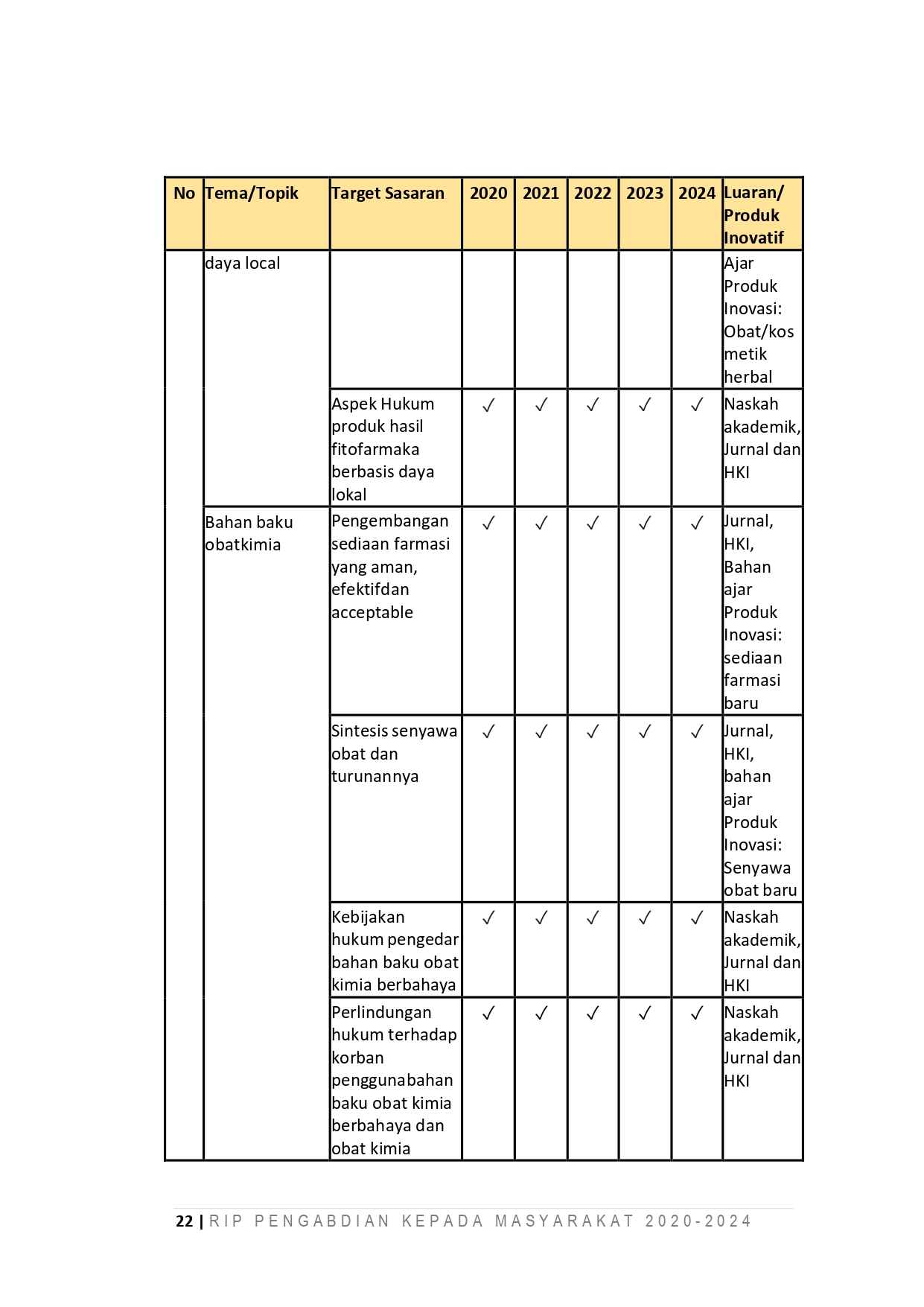 | No | Tema/Topik | Target Sasaran | 2020 | 2021 | 2022 | 2023 | 2024 | Luaran/ Produk Inovatif |
|---|---|---|---|---|---|---|---|---|
| | daya local | | | | | | | Ajar Produk Inovasi: Obat/kosmetik herbal |
| | | Aspek Hukum produk hasil fitofarmaka berbasis daya lokal | ✓ | ✓ | ✓ | ✓ | ✓ | Naskah akademik, Jurnal dan HKI |
| | Bahan baku obatkimia | Pengembangan sediaan farmasi yang aman, efektifdan acceptable | ✓ | ✓ | ✓ | ✓ | ✓ | Jurnal, HKI, Bahan ajar Produk Inovasi: sediaan farmasi baru |
| | | Sintesis senyawa obat dan turunannya | ✓ | ✓ | ✓ | ✓ | ✓ | Jurnal, HKI, bahan ajar Produk Inovasi: Senyawa obat baru |
| | | Kebijakan hukum pengedar bahan baku obat kimia berbahaya | ✓ | ✓ | ✓ | ✓ | ✓ | Naskah akademik, Jurnal dan HKI |
| | | Perlindungan hukum terhadap korban penggunabahan baku obat kimia berbahaya dan obat kimia | ✓ | ✓ | ✓ | ✓ | ✓ | Naskah akademik, Jurnal dan HKI |

22 | RIP PENGABDIAN KEPADA MASYARAKAT 2020-2024